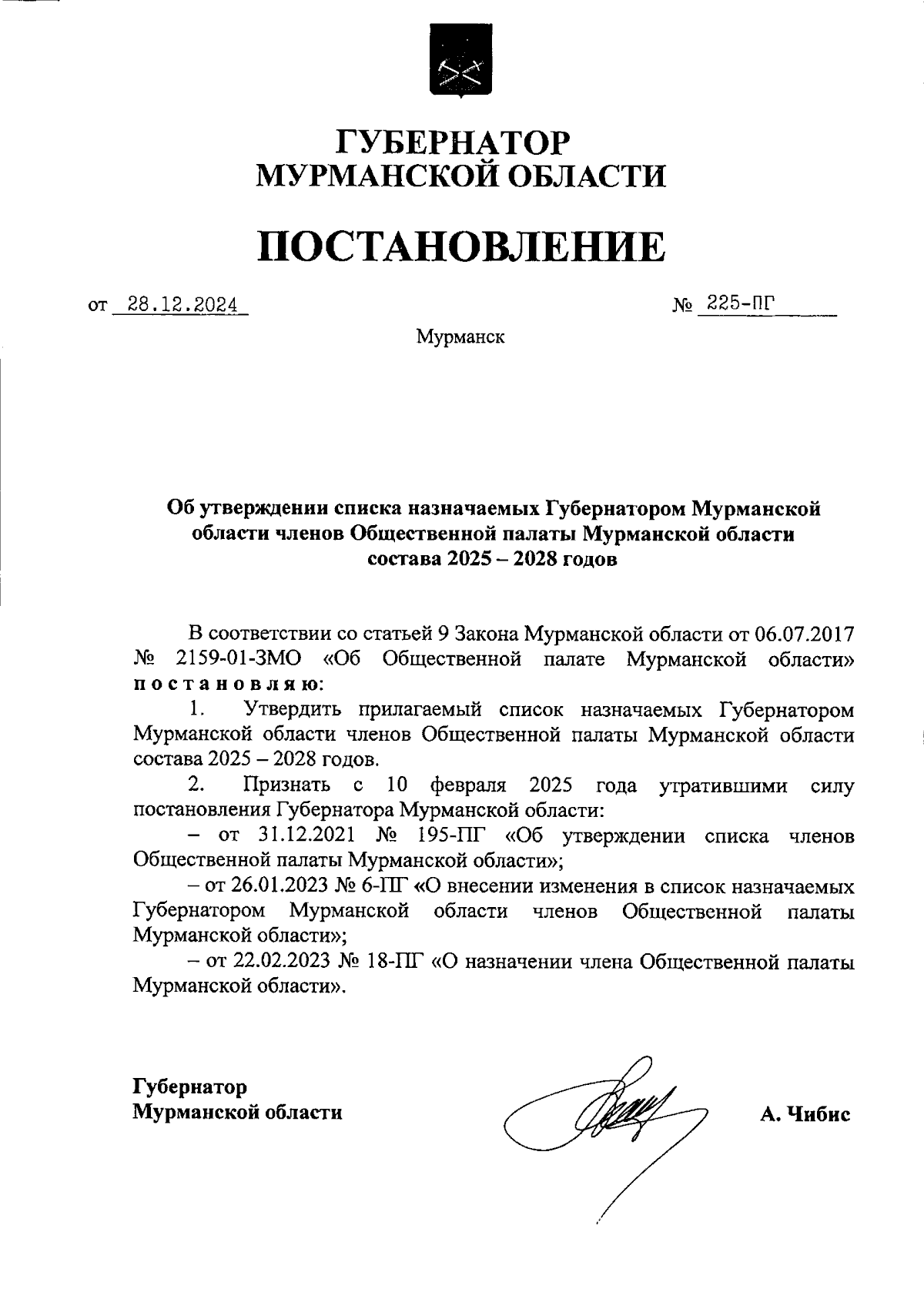 ГУБЕРНАТОР
МУРМАНСКОЙ ОБЛАСТИ

ПОСТАНОВЛЕНИЕ

от 28.12.2024 № 225-ПГ

Мурманск

Об утверждении списка назначаемых Губернатором Мурманской области членов Общественной палаты Мурманской области состава 2025 – 2028 годов

В соответствии со статьей 9 Закона Мурманской области от 06.07.2017 № 2159-01-ЗМО «Об Общественной палате Мурманской области» постановляю:

1. Утвердить прилагаемый список назначаемых Губернатором Мурманской области членов Общественной палаты Мурманской области состава 2025 – 2028 годов.

2. Признать с 10 февраля 2025 года утратившими силу постановления Губернатора Мурманской области:

– от 31.12.2021 № 195-ПГ «Об утверждении списка членов Общественной палаты Мурманской области»;

– от 26.01.2023 № 6-ПГ «О внесении изменения в список назначаемых Губернатором Мурманской области членов Общественной палаты Мурманской области»;

– от 22.02.2023 № 18-ПГ «О назначении члена Общественной палаты Мурманской области».

Губернатор
Мурманской области А. Чибис